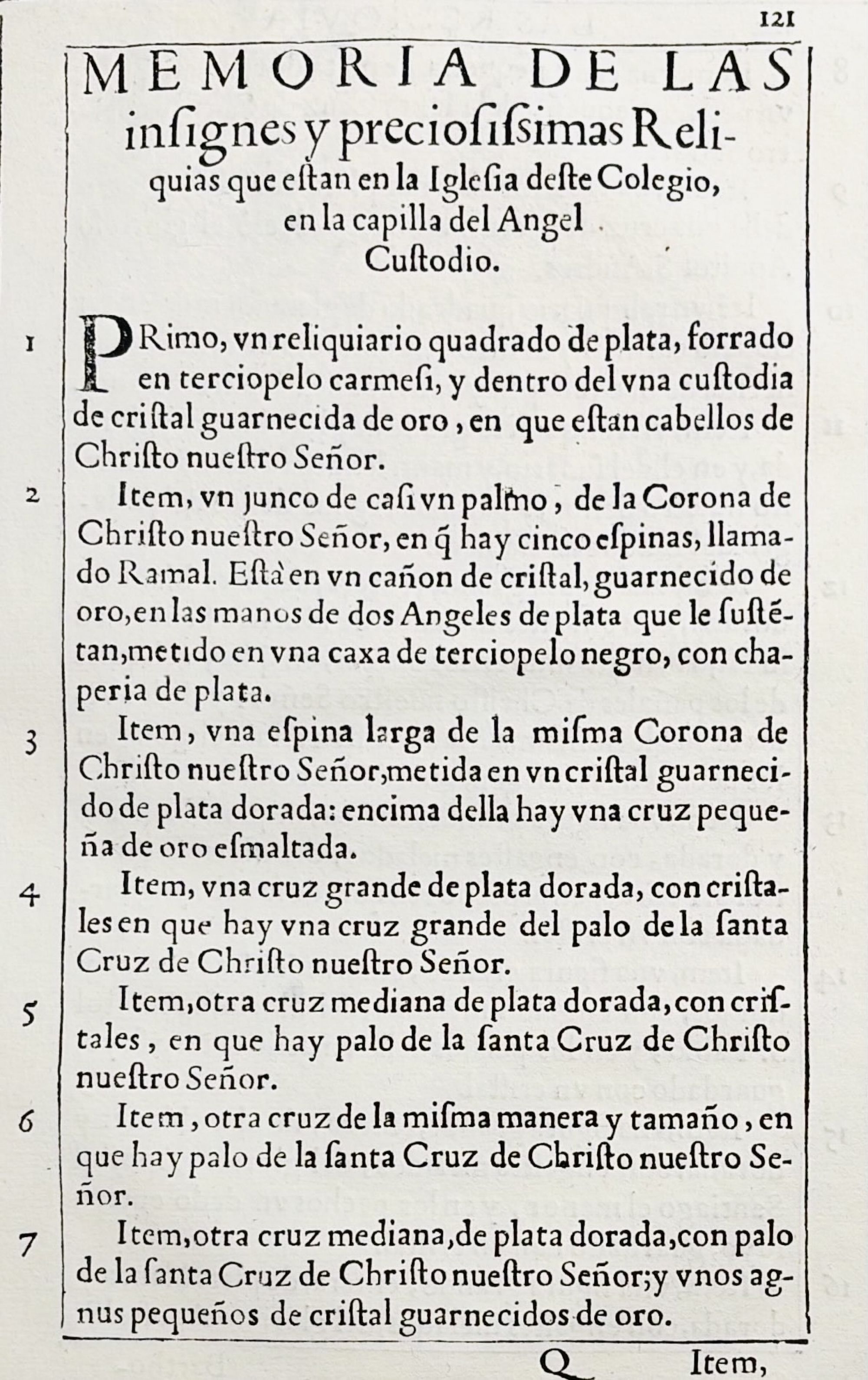 121

MEMORIA DE LAS insignes y preciosissimas Reliquias que estan en la Iglesia deste Colegio, en la capilla del Angel Custodio.

1 PRimo, vn reliquiario quadrado de plata, forrado en terciopelo carmesi, y dentro del vna custodia de cristal guarnecida de oro, en que estan cabellos de Christo nuestro Señor.

2 Item, vn junco de casi vn palmo, de la Corona de Christo nuestro Señor, en q̃ hay cinco espinas, llamado Ramal. Està en vn cañon de cristal, guarnecido de oro, en las manos de dos Angeles de plata que le sustẽtan, metido en vna caxa de terciopelo negro, con chaperia de plata.

3 Item, vna espina larga de la misma Corona de Christo nuestro Señor, metida en vn cristal guarnecido de plata dorada: encima della hay vna cruz pequeña de oro esmaltada.

4 Item, vna cruz grande de plata dorada, con cristales en que hay vna cruz grande del palo de la santa Cruz de Christo nuestro Señor.

5 Item, otra cruz mediana de plata dorada, con cristales, en que hay palo de la santa Cruz de Christo nuestro Señor.

6 Item, otra cruz de la misma manera y tamaño, en que hay palo de la santa Cruz de Christo nuestro Señor.

7 Item, otra cruz mediana, de plata dorada, con palo de la santa Cruz de Christo nuestro Señor; y vnos agnus pequeños de cristal guarnecidos de oro.

Q Item,